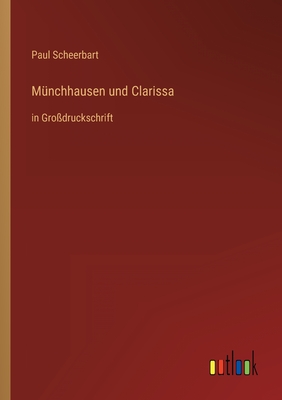 Paul Scheerbart

Münchhausen und Clarissa

in Großdruckschrift

outlook